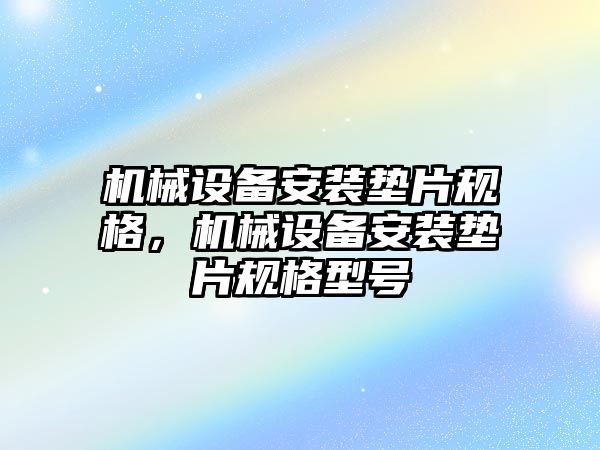 机械设备安装垫片规格，机械设备安装垫片规格型号